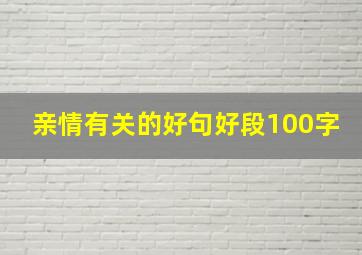 亲情有关的好句好段100字